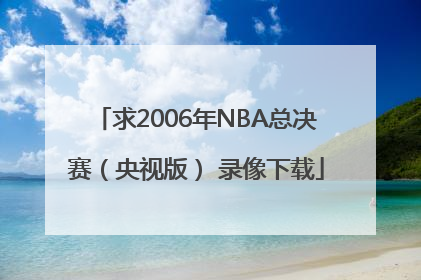 「求2006年NBA总决赛（央视版） 录像下载」